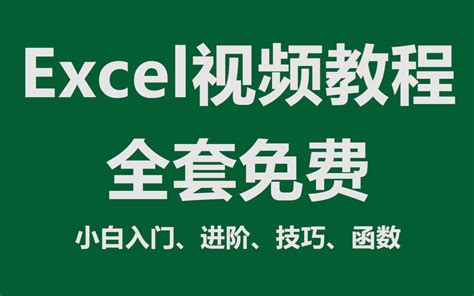 Excel视频教程

全套免费

小白入门、进阶、技巧、函数